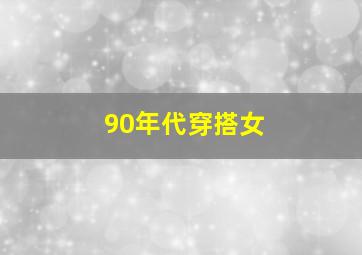 90年代穿搭女